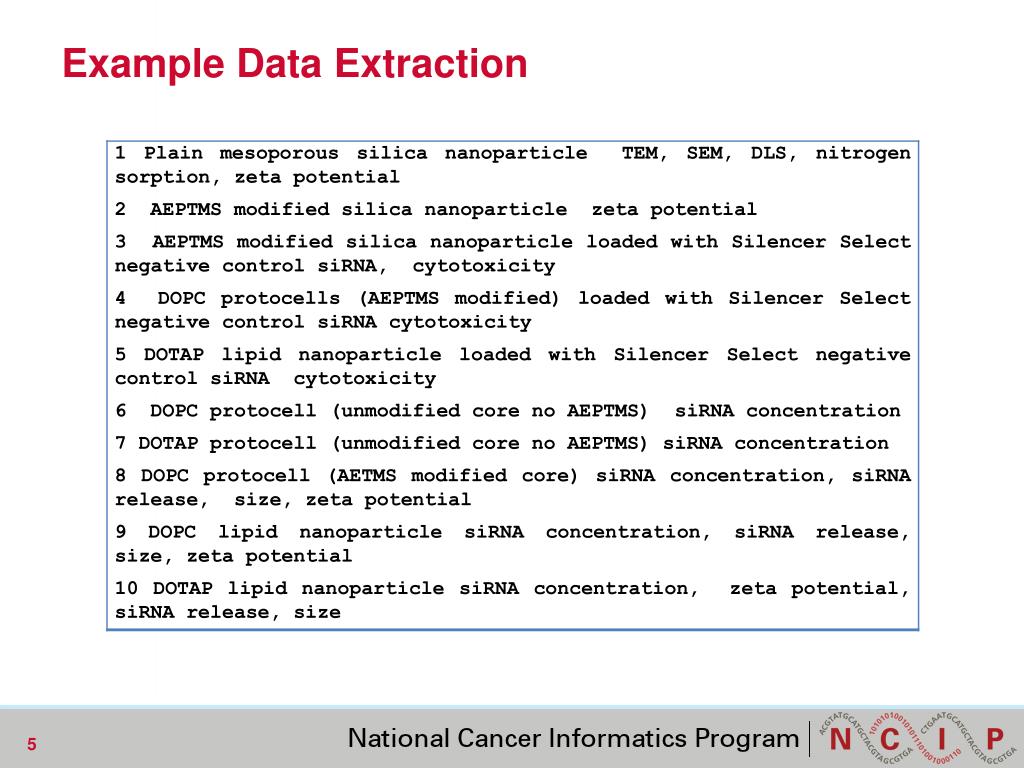 Example Data Extraction

1 Plain mesoporous silica nanoparticle TEM, SEM, DLS, nitrogen sorption, zeta potential

2 AEPTMS modified silica nanoparticle zeta potential

3 AEPTMS modified silica nanoparticle loaded with Silencer Select negative control siRNA, cytotoxicity

4 DOPC protocells (AEPTMS modified) loaded with Silencer Select negative control siRNA cytotoxicity

5 DOTAP lipid nanoparticle loaded with Silencer Select negative control siRNA cytotoxicity

6 DOPC protocell (unmodified core no AEPTMS) siRNA concentration

7 DOTAP protocell (unmodified core no AEPTMS) siRNA concentration

8 DOPC protocell (AETMS modified core) siRNA concentration, siRNA release, size, zeta potential

9 DOPC lipid nanoparticle siRNA concentration, siRNA release, size, zeta potential

10 DOTAP lipid nanoparticle siRNA concentration, zeta potential, siRNA release, size

5

National Cancer Informatics Program

N C I P